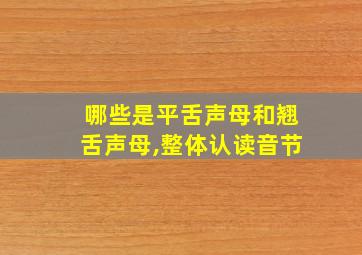 哪些是平舌声母和翘舌声母,整体认读音节